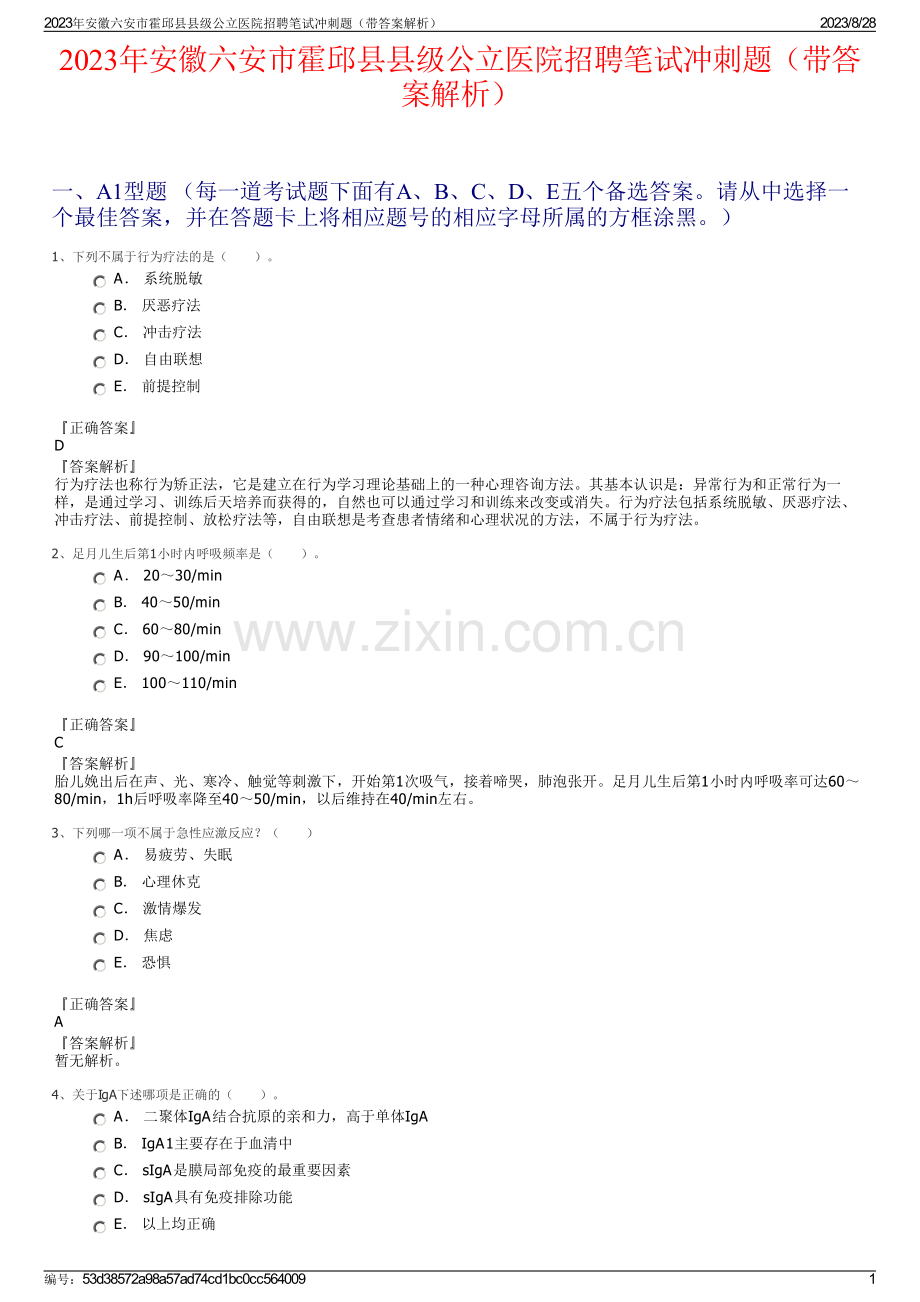 2023年安徽六安市霍邱县县级公立医院招聘笔试冲刺题（带答案解析） 2023/8/28

2023年安徽六安市霍邱县县级公立医院招聘笔试冲刺题（带答案解析）

一、A1型题（每一道考试题下面有A、B、C、D、E五个备选答案。请从中选择一个最佳答案，并在答题卡上将相应题号的相应字母所属的方框涂黑。）

1、下列不属于行为疗法的是（ ）。

A． 系统脱敏

B． 厌恶疗法

C． 冲击疗法

D． 自由联想

E． 前提控制

『正确答案』
D

『答案解析』
行为疗法也称行为矫正法，它是建立在行为学习理论基础上的一种心理咨询方法。其基本认识是：异常行为和正常行为一样，是通过学习、训练后天培养而获得的，自然也可以通过学习和训练来改变或消失。行为疗法包括系统脱敏、厌恶疗法、冲击疗法、前提控制、放松疗法等，自由联想是考查患者情绪和心理状况的方法，不属于行为疗法。

2、足月儿生后第1小时内呼吸频率是（ ）。

A． 20～30/min

B． 40～50/min

C． 60～80/min

D． 90～100/min

E． 100～110/min

『正确答案』
C

『答案解析』
胎儿娩出后在声、光、寒冷、触觉等刺激下，开始第1次吸气，接着啼哭，肺泡张开。足月儿生后第1小时内呼吸率可达60～80/min，1h后呼吸率降至40～50/min，以后维持在40/min左右。

3、下列哪一项不属于急性应激反应？（ ）

A． 易疲劳、失眠

B． 心理休克

C． 激情爆发

D． 焦虑

E． 恐惧

『正确答案』
A

『答案解析』
暂无解析。

4、关于IgA下述哪项是正确的（ ）。

A． 二聚体IgA结合抗原的亲和力，高于单体IgA

B． IgA1主要存在于血清中

C． sIgA是膜局部免疫的最重要因素

D． sIgA具有免疫排除功能

E． 以上均正确

编号：53d38572a98a57ad74cd1bc0cc564009 1

www.zixin.com.cn